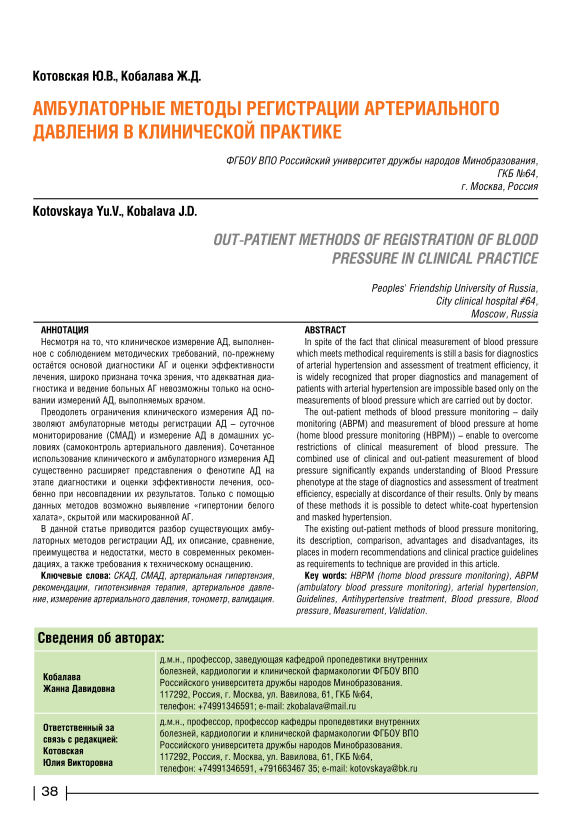 Котовская Ю.В., Кобалава Ж.Д.

АМБУЛАТОРНЫЕ МЕТОДЫ РЕГИСТРАЦИИ АРТЕРИАЛЬНОГО ДАВЛЕНИЯ В КЛИНИЧЕСКОЙ ПРАКТИКЕ

ФГБОУ ВПО Российский университет дружбы народов Минобразования, ГКБ №64, г. Москва, Россия

Kotovskaya Yu.V., Kobalava J.D.

OUT-PATIENT METHODS OF REGISTRATION OF BLOOD PRESSURE IN CLINICAL PRACTICE

Peoples' Friendship University of Russia, City clinical hospital #64, Moscow, Russia

АННОТАЦИЯ

Несмотря на то, что клиническое измерение АД, выполненное с соблюдением методических требований, по-прежнему остаётся основой диагностики АГ и оценки эффективности лечения, широко признана точка зрения, что адекватная диагностика и ведение больных АГ невозможны только на основании измерений АД, выполняемых врачом.

Преодолеть ограничения клинического измерения АД позволяют амбулаторные методы регистрации АД – суточное мониторирование (СМАД) и измерение АД в домашних условиях (самоконтроль артериального давления). Сочетанное использование клинического и амбулаторного измерения АД существенно расширяет представления о фенотипе АД на этапе диагностики и оценки эффективности лечения, особенно при несовпадении их результатов. Только с помощью данных методов возможно выявление «гипертонии белого халата», скрытой или маскированной АГ.

В данной статье приводится разбор существующих амбулаторных методов регистрации АД, их описание, сравнение, преимущества и недостатки, место в современных рекомендациях, а также требования к техническому оснащению.

Ключевые слова: СКАД, СМАД, артериальная гипертензия, рекомендации, гипотензивная терапия, артериальное давление, измерение артериального давления, тонометр, валидация.

ABSTRACT

In spite of the fact that clinical measurement of blood pressure which meets methodical requirements is still a basis for diagnostics of arterial hypertension and assessment of treatment efficiency, it is widely recognized that proper diagnostics and management of patients with arterial hypertension are impossible based only on the measurements of blood pressure which are carried out by doctor.

The out-patient methods of blood pressure monitoring – daily monitoring (ABPM) and measurement of blood pressure at home (home blood pressure monitoring (HBPM)) – enable to overcome restrictions of clinical measurement of blood pressure. The combined use of clinical and out-patient measurement of blood pressure significantly expands understanding of Blood Pressure phenotype at the stage of diagnostics and assessment of treatment efficiency, especially at discordance of their results. Only by means of these methods it is possible to detect white-coat hypertension and masked hypertension.

The existing out-patient methods of blood pressure monitoring, its description, comparison, advantages and disadvantages, its places in modern recommendations and clinical practice guidelines as requirements to technique are provided in this article.

Key words: HBPM (home blood pressure monitoring), ABPM (ambulatory blood pressure monitoring), arterial hypertension, Guidelines, Antihypertensive treatment, Blood pressure, Blood pressure, Measurement, Validation.

Сведения об авторах:

| | |
|---|---|
| Кобалава Жанна Давидовна | д.м.н., профессор, заведующая кафедрой пропедевтики внутренних болезней, кардиологии и клинической фармакологии ФГБОУ ВПО Российского университета дружбы народов Минобразования. 117292, Россия, г. Москва, ул. Вавилова, 61, ГКБ №64, телефон: +74991346591; e-mail: zkobalava@mail.ru |
| Ответственный за связь с редакцией: Котовская Юлия Викторовна | д.м.н., профессор, профессор кафедры пропедевтики внутренних болезней, кардиологии и клинической фармакологии ФГБОУ ВПО Российского университета дружбы народов Минобразования. 117292, Россия, г. Москва, ул. Вавилова, 61, ГКБ №64, телефон: +74991346591, +791663467 35; e-mail: kotovskaya@bk.ru |

38